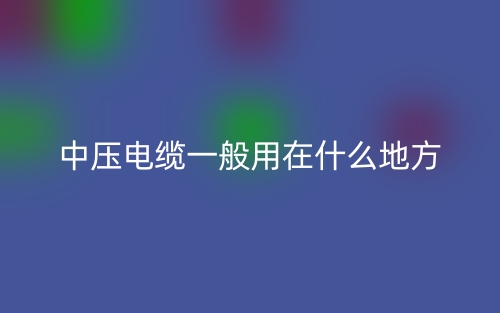 中压电缆一般用在什么地方